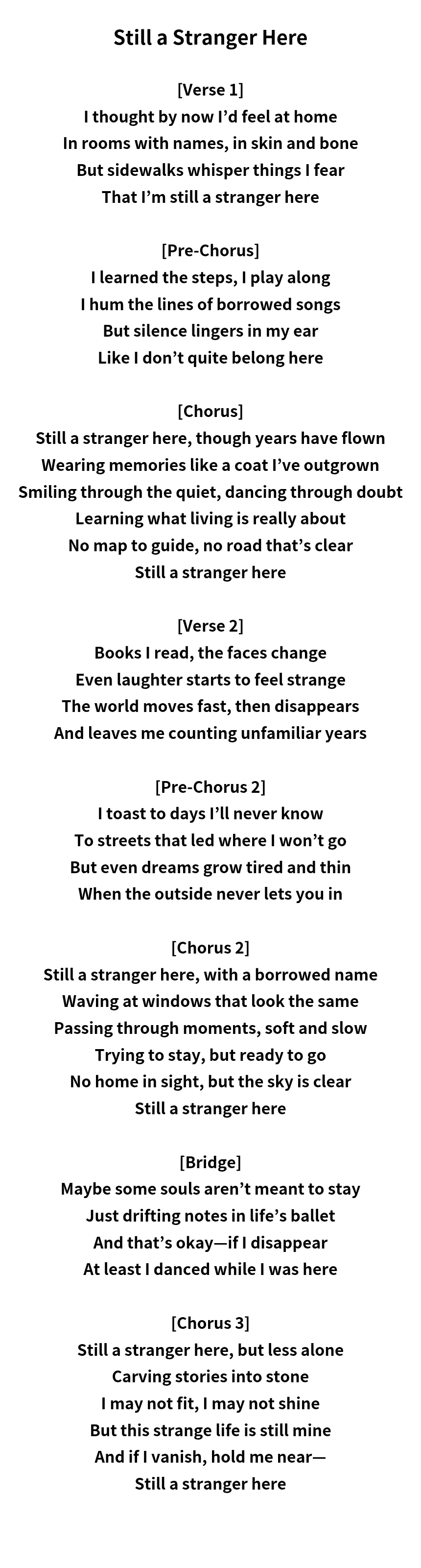 Still a Stranger Here

[Verse 1]
I thought by now I'd feel at home
In rooms with names, in skin and bone
But sidewalks whisper things I fear
That I'm still a stranger here

[Pre-Chorus]
I learned the steps, I play along
I hum the lines of borrowed songs
But silence lingers in my ear
Like I don't quite belong here

[Chorus]
Still a stranger here, though years have flown
Wearing memories like a coat I've outgrown
Smiling through the quiet, dancing through doubt
Learning what living is really about
No map to guide, no road that's clear
Still a stranger here

[Verse 2]
Books I read, the faces change
Even laughter starts to feel strange
The world moves fast, then disappears
And leaves me counting unfamiliar years

[Pre-Chorus 2]
I toast to days I'll never know
To streets that led where I won't go
But even dreams grow tired and thin
When the outside never lets you in

[Chorus 2]
Still a stranger here, with a borrowed name
Waving at windows that look the same
Passing through moments, soft and slow
Trying to stay, but ready to go
No home in sight, but the sky is clear
Still a stranger here

[Bridge]
Maybe some souls aren't meant to stay
Just drifting notes in life's ballet
And that's okay—if I disappear
At least I danced while I was here

[Chorus 3]
Still a stranger here, but less alone
Carving stories into stone
I may not fit, I may not shine
But this strange life is still mine
And if I vanish, hold me near—
Still a stranger here